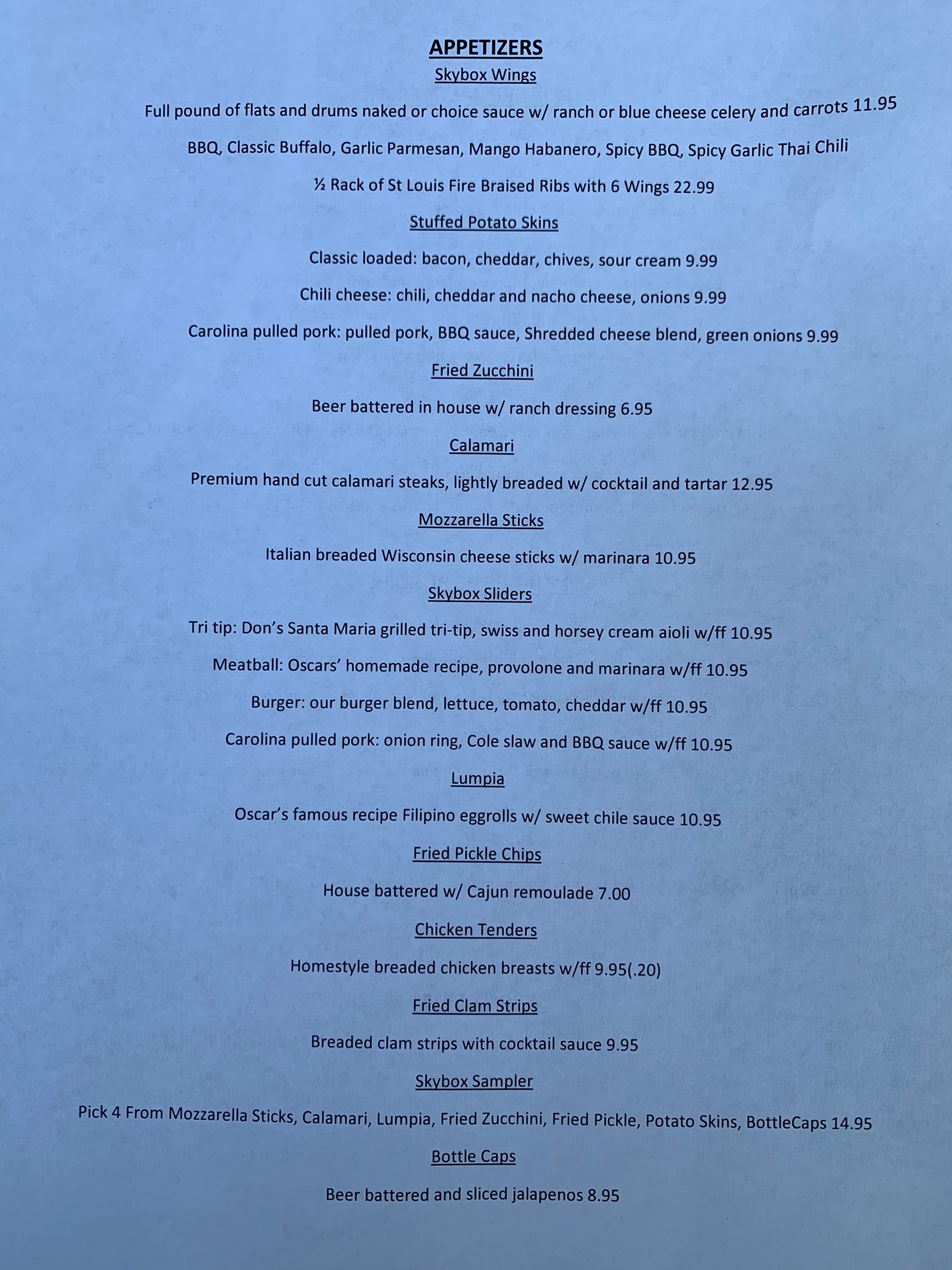 APPETIZERS

Skybox Wings

Full pound of flats and drums naked or choice sauce w/ ranch or blue cheese celery and carrots 11.95

BBQ, Classic Buffalo, Garlic Parmesan, Mango Habanero, Spicy BBQ, Spicy Garlic Thai Chili

½ Rack of St Louis Fire Braised Ribs with 6 Wings 22.99

Stuffed Potato Skins

Classic loaded: bacon, cheddar, chives, sour cream 9.99

Chili cheese: chili, cheddar and nacho cheese, onions 9.99

Carolina pulled pork: pulled pork, BBQ sauce, Shredded cheese blend, green onions 9.99

Fried Zucchini

Beer battered in house w/ ranch dressing 6.95

Calamari

Premium hand cut calamari steaks, lightly breaded w/ cocktail and tartar 12.95

Mozzarella Sticks

Italian breaded Wisconsin cheese sticks w/ marinara 10.95

Skybox Sliders

Tri tip: Don's Santa Maria grilled tri-tip, swiss and horsey cream aioli w/ff 10.95

Meatball: Oscars' homemade recipe, provolone and marinara w/ff 10.95

Burger: our burger blend, lettuce, tomato, cheddar w/ff 10.95

Carolina pulled pork: onion ring, Cole slaw and BBQ sauce w/ff 10.95

Lumpia

Oscar's famous recipe Filipino eggrolls w/ sweet chile sauce 10.95

Fried Pickle Chips

House battered w/ Cajun remoulade 7.00

Chicken Tenders

Homestyle breaded chicken breasts w/ff 9.95(.20)

Fried Clam Strips

Breaded clam strips with cocktail sauce 9.95

Skybox Sampler

Pick 4 From Mozzarella Sticks, Calamari, Lumpia, Fried Zucchini, Fried Pickle, Potato Skins, BottleCaps 14.95

Bottle Caps

Beer battered and sliced jalapenos 8.95